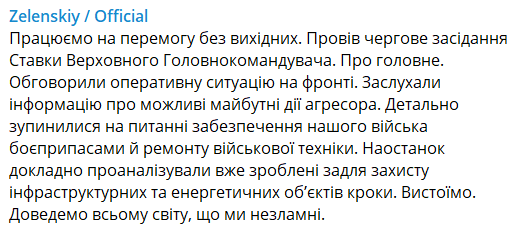 Zelenskiy / Official
Працюємо на перемогу без вихідних. Провів чергове засідання Ставки Верховного Головнокомандувача. Про головне. Обговорили оперативну ситуацію на фронті. Заслухали інформацію про можливі майбутні дії агресора. Детально зупинилися на питанні забезпечення нашого війська боєприпасами й ремонту військової техніки. Наостанок докладно проаналізували вже зроблені задля захисту інфраструктурних та енергетичних об'єктів кроки. Вистоїмо. Доведемо всьому світу, що ми незламні.